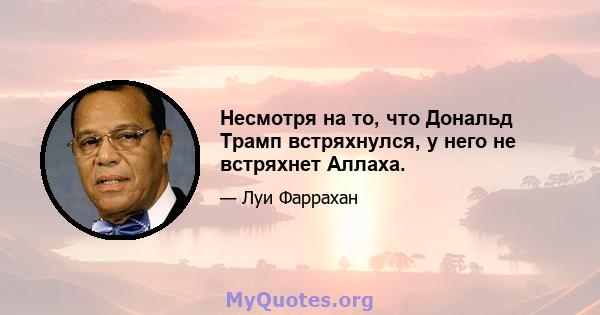 Несмотря на то, что Дональд Трамп встряхнулся, у него не встряхнет Аллаха.

— Луи Фаррахан

MyQuotes.org